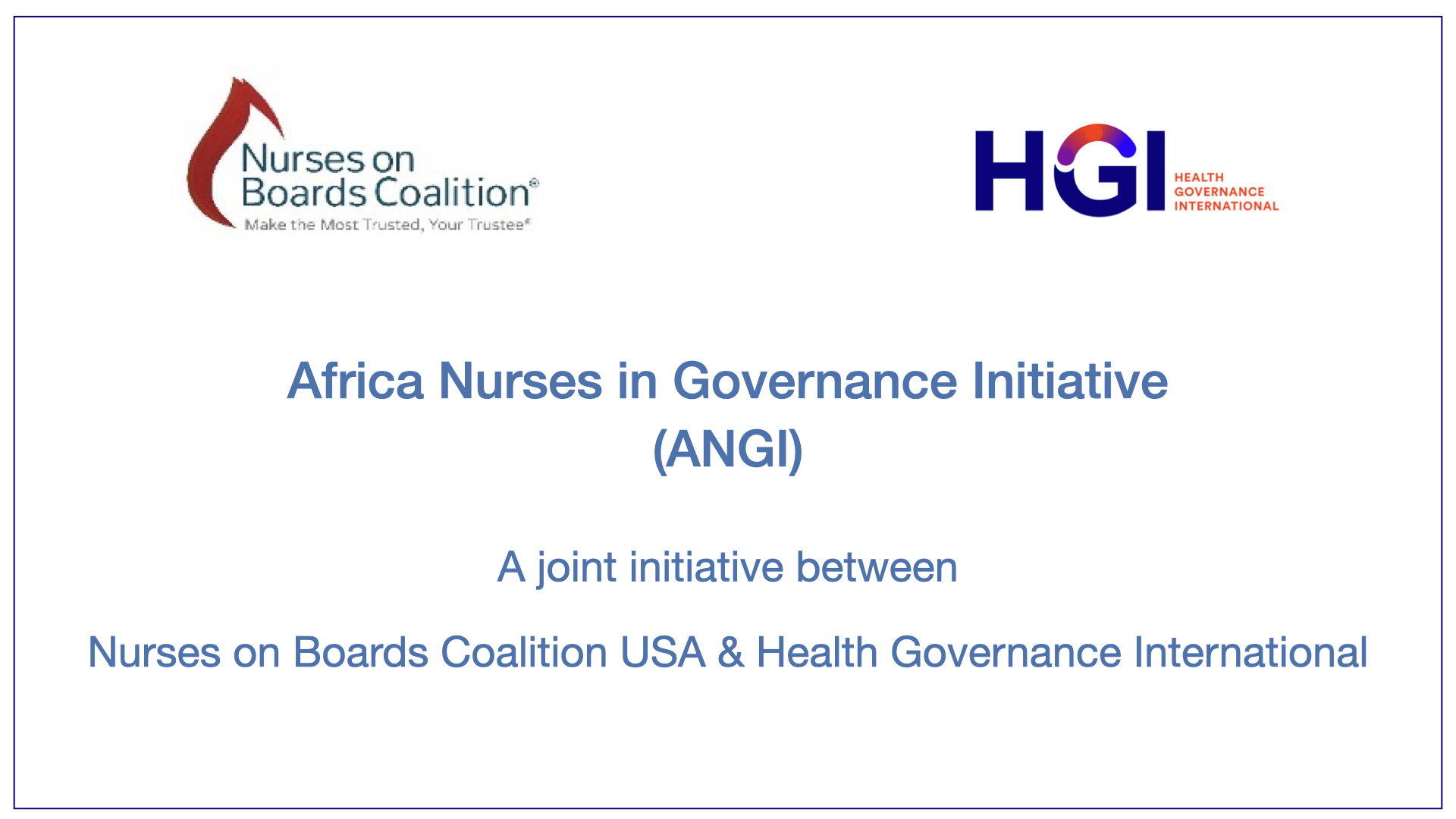 Nurses on Boards Coalition®
Make the Most Trusted, Your Trustee®

HGI
HEALTH GOVERNANCE INTERNATIONAL

Africa Nurses in Governance Initiative (ANGI)

A joint initiative between

Nurses on Boards Coalition USA & Health Governance International